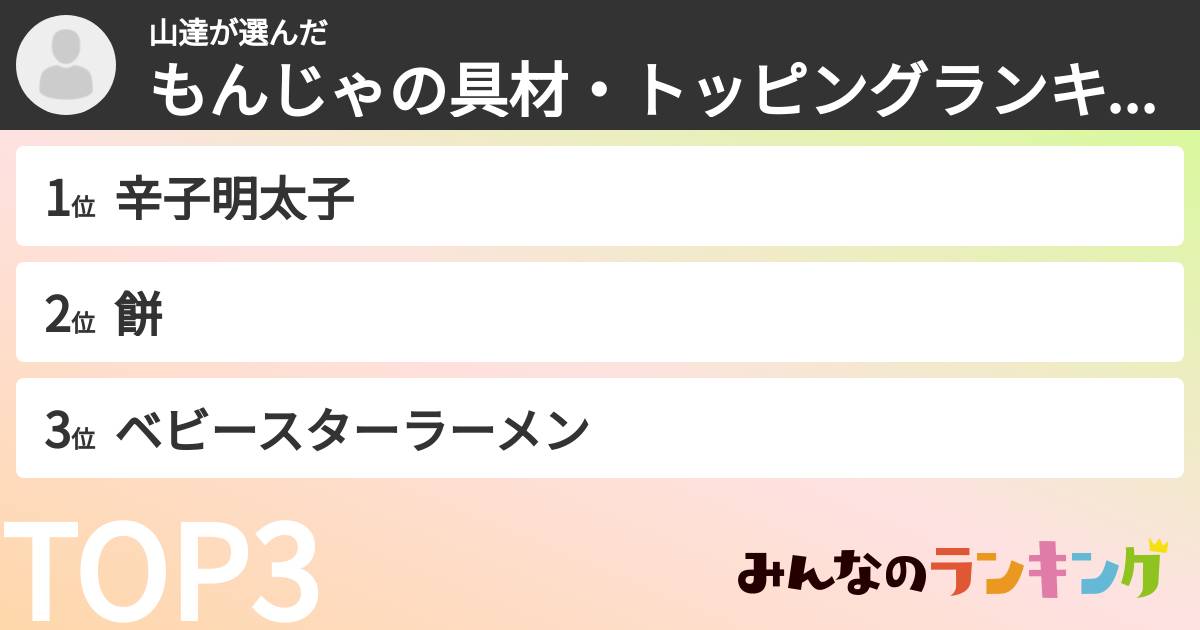 山達が選んだ
もんじゃの具材・トッピングランキ...

1位 辛子明太子

2位 餅

3位 ベビースターラーメン

TOP3

みんなのランキング